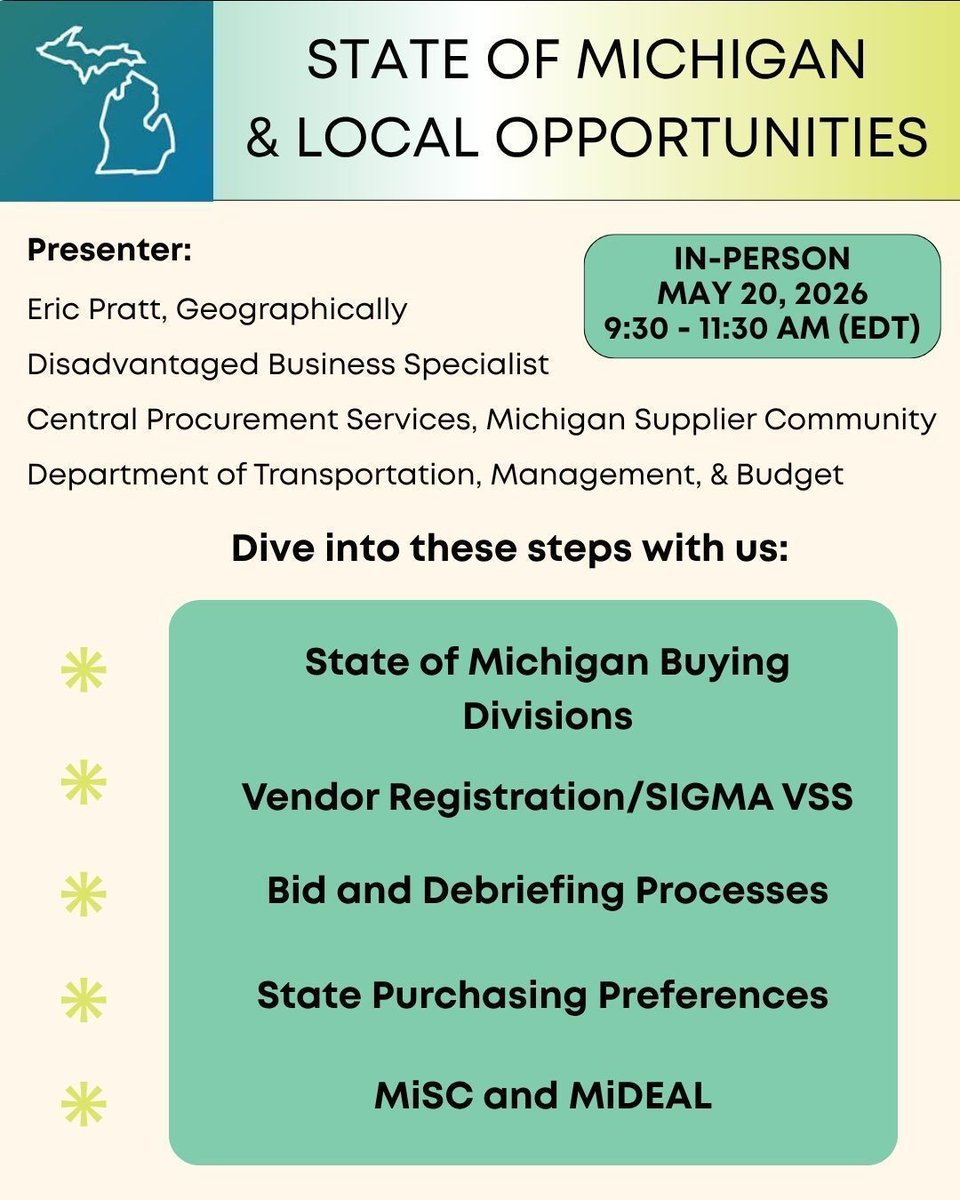 STATE OF MICHIGAN
& LOCAL OPPORTUNITIES

Presenter:

Eric Pratt, Geographically
Disadvantaged Business Specialist
Central Procurement Services, Michigan Supplier Community
Department of Transportation, Management, & Budget

IN-PERSON
MAY 20, 2026
9:30 - 11:30 AM (EDT)

Dive into these steps with us:

State of Michigan Buying Divisions

Vendor Registration/SIGMA VSS

Bid and Debriefing Processes

State Purchasing Preferences

MiSC and MiDEAL